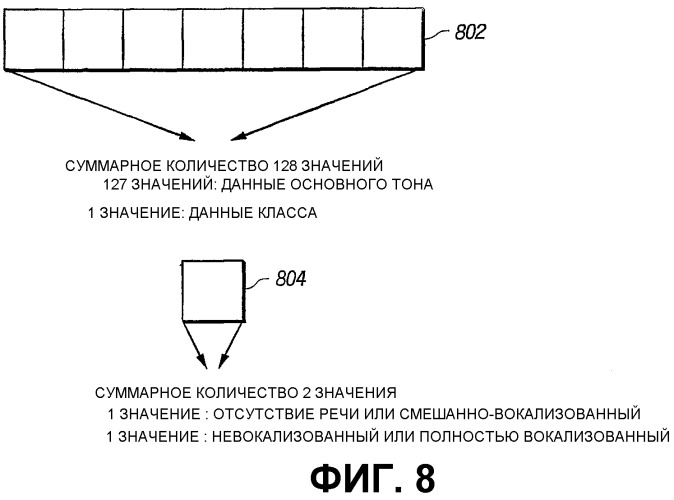 802

СУММАРНОЕ КОЛИЧЕСТВО 128 ЗНАЧЕНИЙ
127 ЗНАЧЕНИЙ: ДАННЫЕ ОСНОВНОГО ТОНА
1 ЗНАЧЕНИЕ: ДАННЫЕ КЛАССА

804

СУММАРНОЕ КОЛИЧЕСТВО 2 ЗНАЧЕНИЯ
1 ЗНАЧЕНИЕ : ОТСУТСТВИЕ РЕЧИ ИЛИ СМЕШАННО-ВОКАЛИЗОВАННЫЙ
1 ЗНАЧЕНИЕ : НЕВОКАЛИЗОВАННЫЙ ИЛИ ПОЛНОСТЬЮ ВОКАЛИЗОВАННЫЙ

ФИГ. 8